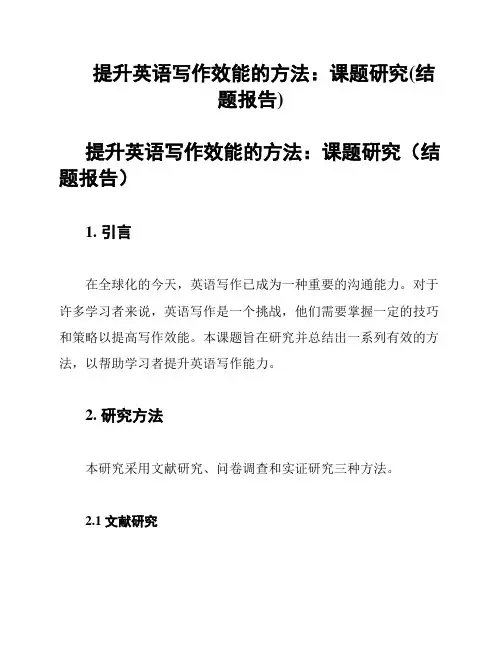 提升英语写作效能的方法：课题研究(结题报告)

提升英语写作效能的方法：课题研究（结题报告）

1. 引言

在全球化的今天，英语写作已成为一种重要的沟通能力。对于许多学习者来说，英语写作是一个挑战，他们需要掌握一定的技巧和策略以提高写作效能。本课题旨在研究并总结出一系列有效的方法，以帮助学习者提升英语写作能力。

2. 研究方法

本研究采用文献研究、问卷调查和实证研究三种方法。

2.1 文献研究